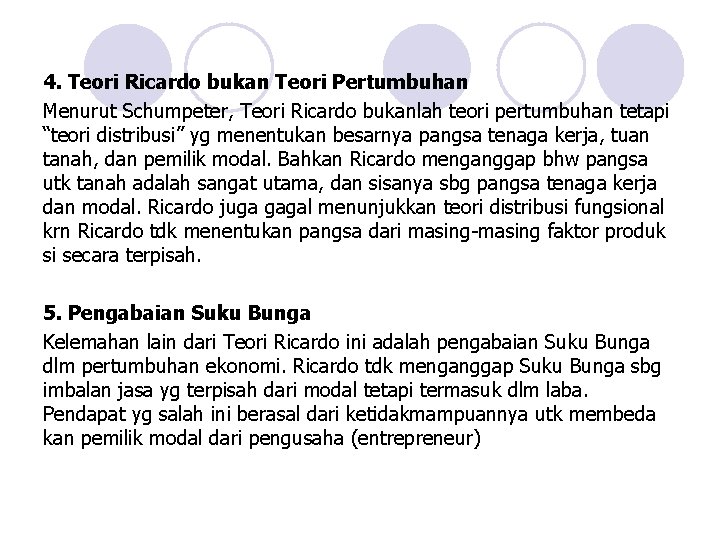 4. Teori Ricardo bukan Teori Pertumbuhan

Menurut Schumpeter, Teori Ricardo bukanlah teori pertumbuhan tetapi “teori distribusi” yg menentukan besarnya pangsa tenaga kerja, tuan tanah, dan pemilik modal. Bahkan Ricardo menganggap bhw pangsa utk tanah adalah sangat utama, dan sisanya sbg pangsa tenaga kerja dan modal. Ricardo juga gagal menunjukkan teori distribusi fungsional krn Ricardo tdk menentukan pangsa dari masing-masing faktor produk si secara terpisah.

5. Pengabaian Suku Bunga

Kelemahan lain dari Teori Ricardo ini adalah pengabaian Suku Bunga dlm pertumbuhan ekonomi. Ricardo tdk menganggap Suku Bunga sbg imbalan jasa yg terpisah dari modal tetapi termasuk dlm laba. Pendapat yg salah ini berasal dari ketidakmampuannya utk membeda kan pemilik modal dari pengusaha (entrepreneur)